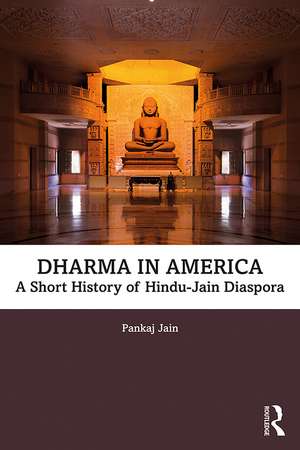 DHARMA IN AMERICA
A Short History of Hindu-Jain Diaspora

Pankaj Jain

ROUTLEDGE